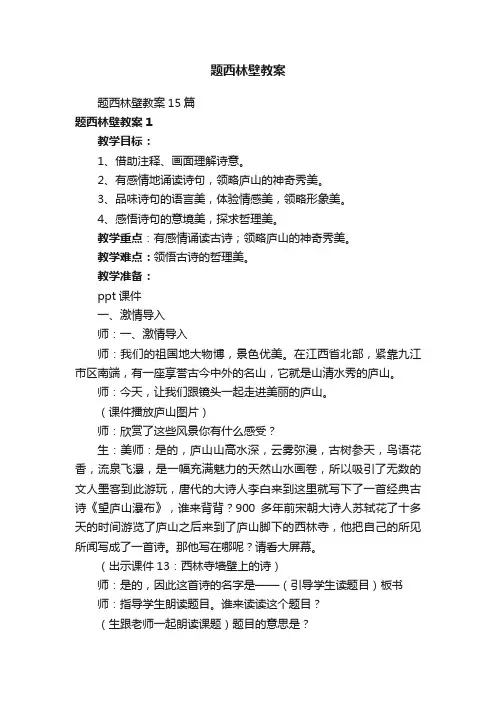 题西林壁教案

题西林壁教案 15 篇

题西林壁教案 1

教学目标：

1、借助注释、画面理解诗意。

2、有感情地诵读诗句，领略庐山的神奇秀美。

3、品味诗句的语言美，体验情感美，领略形象美。

4、感悟诗句的意境美，探求哲理美。

教学重点：有感情诵读古诗；领略庐山的神奇秀美。

教学难点：领悟古诗的哲理美。

教学准备：

ppt 课件

一、激情导入

师：一、激情导入

师：我们的祖国地大物博，景色优美。在江西省北部，紧靠九江市区南端，有一座享誉古今中外的名山，它就是山清水秀的庐山。

师：今天，让我们跟镜头一起走进美丽的庐山。

（课件播放庐山图片）

师：欣赏了这些风景你有什么感受？

生：美师：是的，庐山山高水深，云雾弥漫，古树参天，鸟语花香，流泉飞瀑，是一幅充满魅力的天然山水画卷，所以吸引了无数的文人墨客到此游玩，唐代的大诗人李白来到这里就写下了一首经典古诗《望庐山瀑布》，谁来背背？900 多年前宋朝大诗人苏轼花了十多天的时间游览了庐山之后来到了庐山脚下的西林寺，他把自己的所见所闻写成了一首诗。那他写在哪呢？请看大屏幕。

（出示课件 13：西林寺墙壁上的诗）

师：是的，因此这首诗的名字是——（引导学生读题目）板书

师：指导学生朗读题目。谁来读读这个题目？

（生跟老师一起朗读课题）题目的意思是？